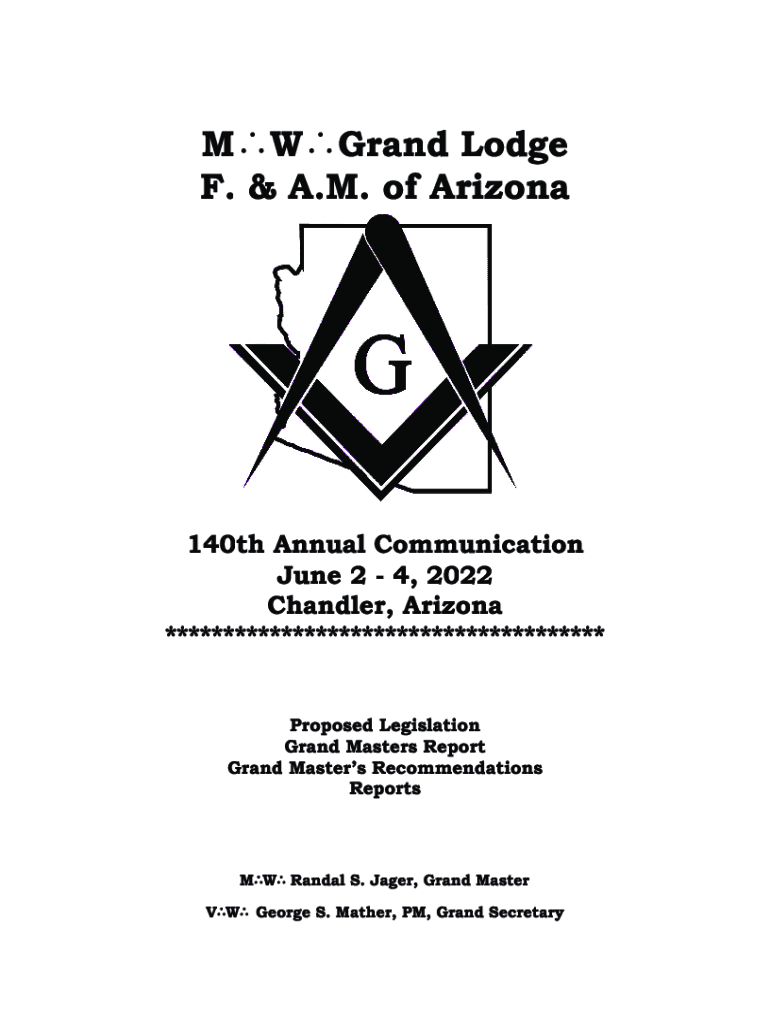 M∴W∴Grand Lodge
F. & A.M. of Arizona

G

140th Annual Communication
June 2 - 4, 2022
Chandler, Arizona
****************************************

Proposed Legislation
Grand Masters Report
Grand Master's Recommendations
Reports

M∴W∴ Randal S. Jager, Grand Master

V∴W∴ George S. Mather, PM, Grand Secretary